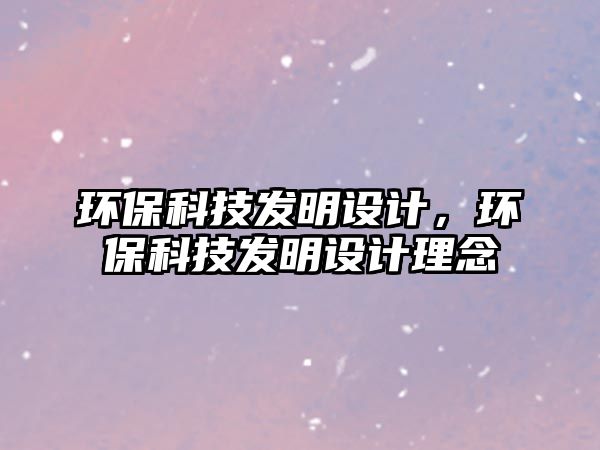 环保科技发明设计，环保科技发明设计理念